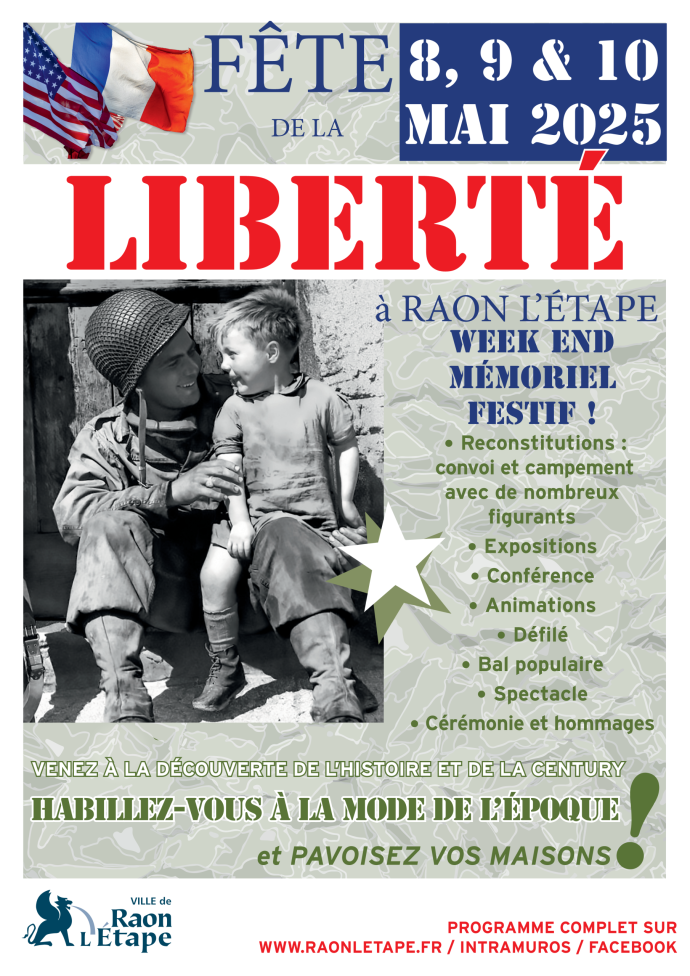 FÊTE DE LA

8, 9 & 10 MAI 2025

LIBERTÉ

à RAON L'ÉTAPE

WEEK END MÉMORIEL FESTIF !

• Reconstitutions : convoi et campement avec de nombreux figurants
• Expositions
• Conférence
• Animations
• Défilé
• Bal populaire
• Spectacle
• Cérémonie et hommages

VENEZ À LA DÉCOUVERTE DE L'HISTOIRE ET DE LA CENTURY

HABILLEZ-VOUS À LA MODE DE L'ÉPOQUE

et PAVOISEZ VOS MAISONS !

VILLE de
Raon
L'Étape

PROGRAMME COMPLET SUR
WWW.RAONLETAPE.FR / INTRAMUROS / FACEBOOK